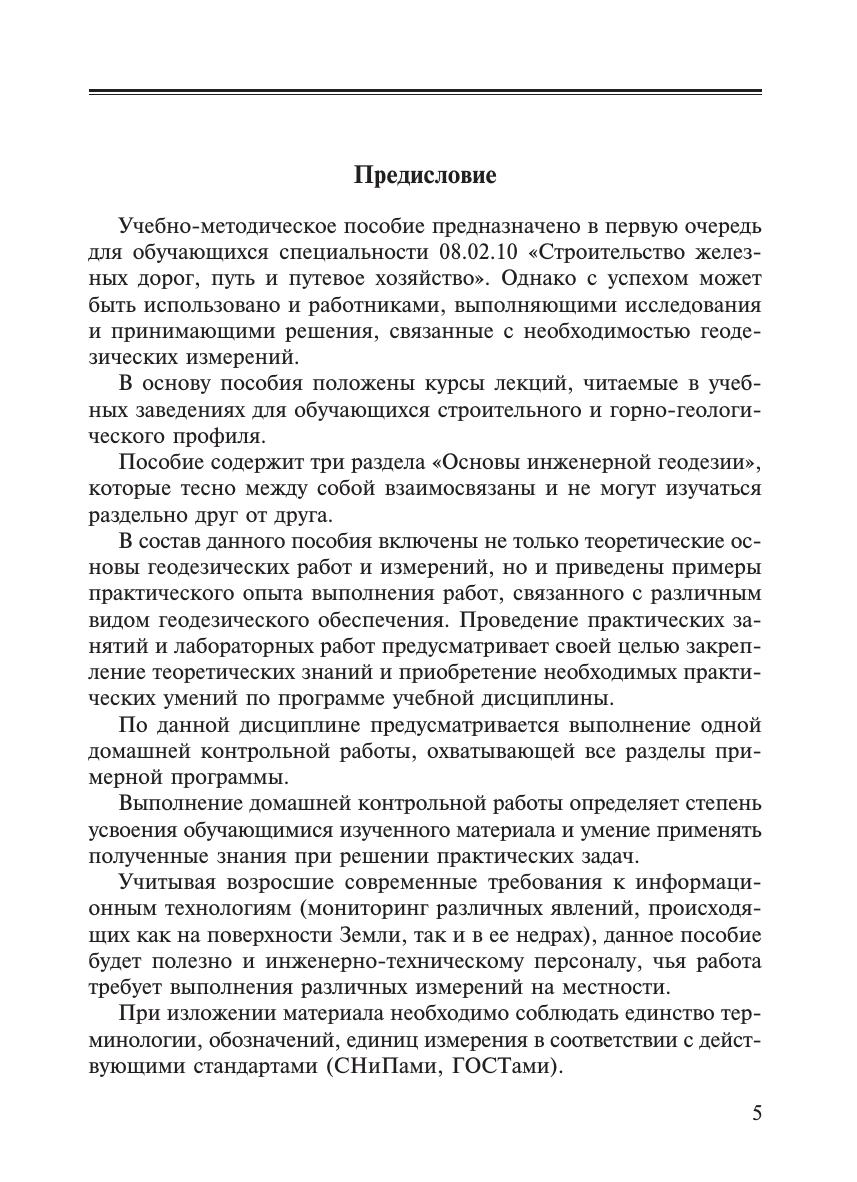 Предисловие

Учебно-методическое пособие предназначено в первую очередь для обучающихся специальности 08.02.10 «Строительство железных дорог, путь и путевое хозяйство». Однако с успехом может быть использовано и работниками, выполняющими исследования и принимающими решения, связанные с необходимостью геодезических измерений.

В основу пособия положены курсы лекций, читаемые в учебных заведениях для обучающихся строительного и горно-геологического профиля.

Пособие содержит три раздела «Основы инженерной геодезии», которые тесно между собой взаимосвязаны и не могут изучаться раздельно друг от друга.

В состав данного пособия включены не только теоретические основы геодезических работ и измерений, но и приведены примеры практического опыта выполнения работ, связанного с различным видом геодезического обеспечения. Проведение практических занятий и лабораторных работ предусматривает своей целью закрепление теоретических знаний и приобретение необходимых практических умений по программе учебной дисциплины.

По данной дисциплине предусматривается выполнение одной домашней контрольной работы, охватывающей все разделы примерной программы.

Выполнение домашней контрольной работы определяет степень усвоения обучающимися изученного материала и умение применять полученные знания при решении практических задач.

Учитывая возросшие современные требования к информационным технологиям (мониторинг различных явлений, происходящих как на поверхности Земли, так и в ее недрах), данное пособие будет полезно и инженерно-техническому персоналу, чья работа требует выполнения различных измерений на местности.

При изложении материала необходимо соблюдать единство терминологии, обозначений, единиц измерения в соответствии с действующими стандартами (СНиПами, ГОСТами).

5